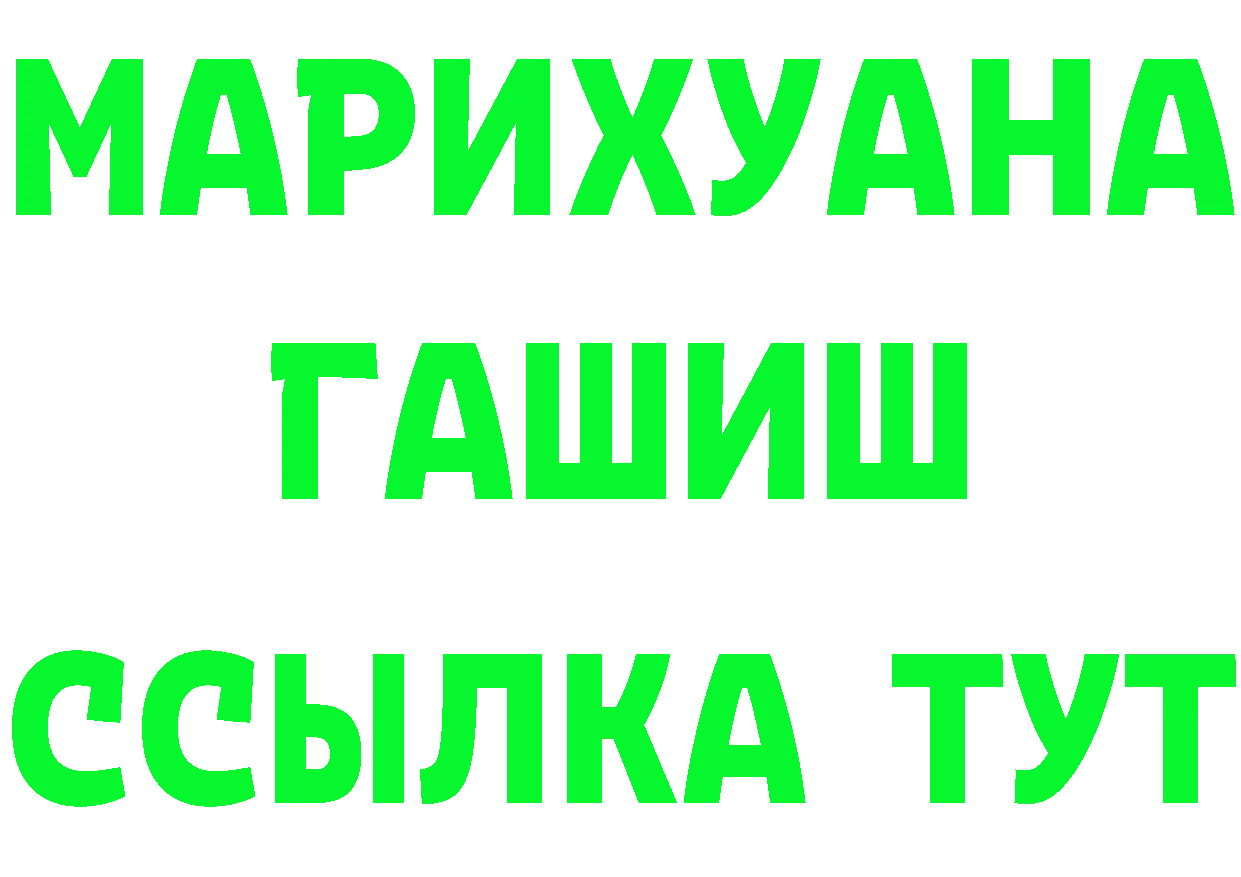 МАРИХУАНА
ГАШИШ
ССЫЛКА ТУТ